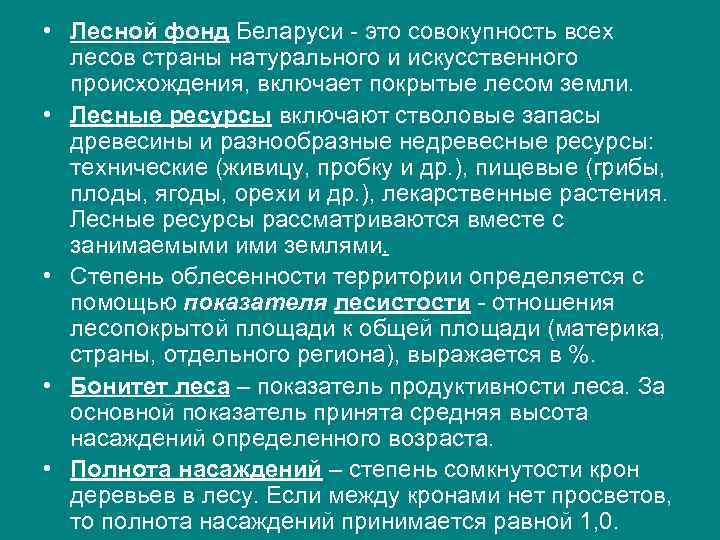 • Лесной фонд Беларуси - это совокупность всех лесов страны натурального и искусственного происхождения, включает покрытые лесом земли.

• Лесные ресурсы включают стволовые запасы древесины и разнообразные недревесные ресурсы: технические (живицу, пробку и др.), пищевые (грибы, плоды, ягоды, орехи и др.), лекарственные растения. Лесные ресурсы рассматриваются вместе с занимаемыми ими землями.

• Степень облесенности территории определяется с помощью показателя лесистости - отношения лесопокрытой площади к общей площади (материка, страны, отдельного региона), выражается в %.

• Бонитет леса – показатель продуктивности леса. За основной показатель принята средняя высота насаждений определенного возраста.

• Полнота насаждений – степень сомкнутости крон деревьев в лесу. Если между кронами нет просветов, то полнота насаждений принимается равной 1,0.